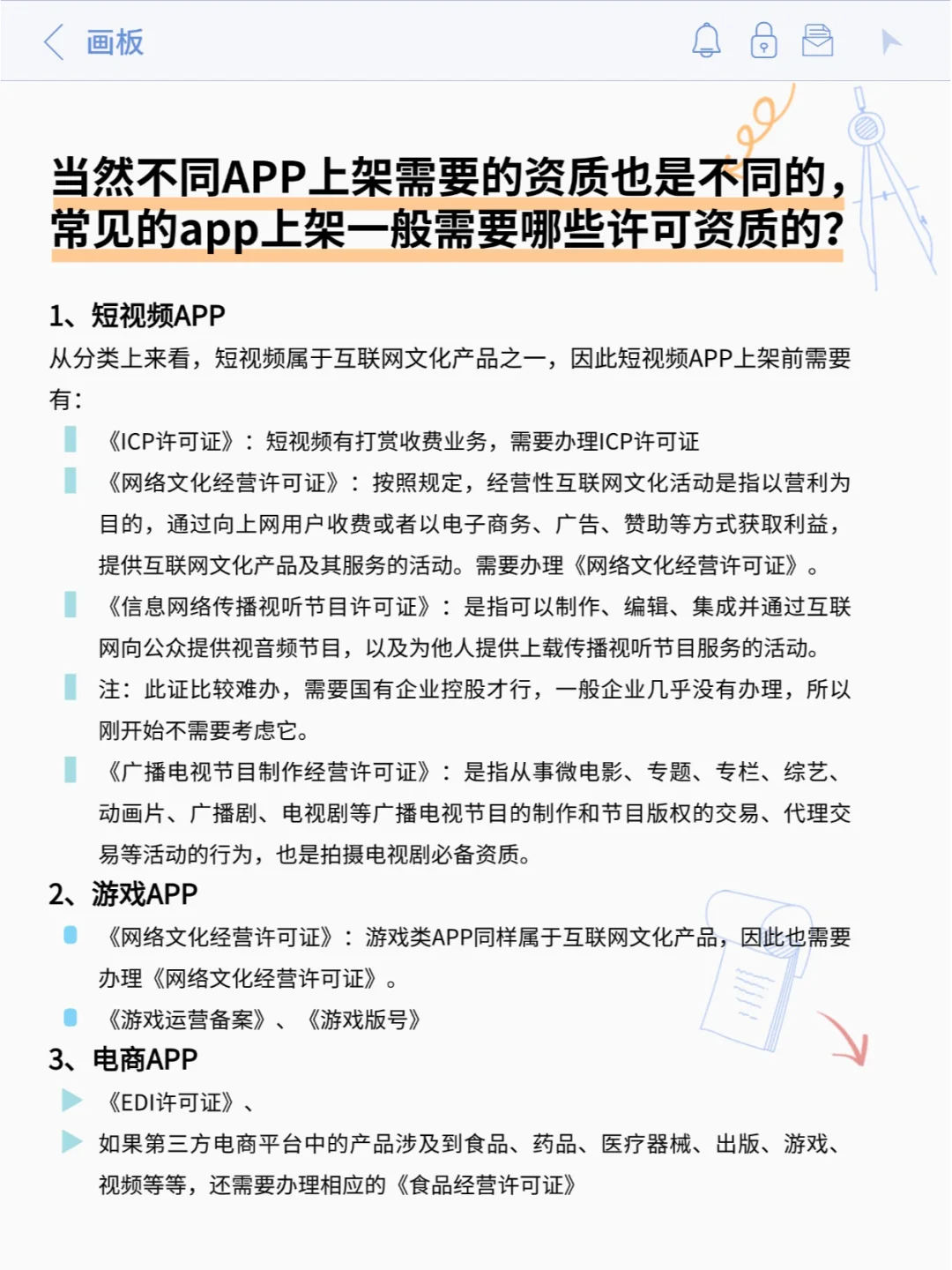 画板

当然不同APP上架需要的资质也是不同的，常见的app上架一般需要哪些许可资质的？

1、短视频APP
从分类上来看，短视频属于互联网文化产品之一，因此短视频APP上架前需要有：

《ICP许可证》：短视频有打赏收费业务，需要办理ICP许可证

《网络文化经营许可证》：按照规定，经营性互联网文化活动是指以营利为目的，通过向上网用户收费或者以电子商务、广告、赞助等方式获取利益，提供互联网文化产品及其服务的活动。需要办理《网络文化经营许可证》。

《信息网络传播视听节目许可证》：是指可以制作、编辑、集成并通过互联网向公众提供视音频节目，以及为他人提供上载传播视听节目服务的活动。

注：此证比较难办，需要国有企业控股才行，一般企业几乎没有办理，所以刚开始不需要考虑它。

《广播电视节目制作经营许可证》：是指从事微电影、专题、专栏、综艺、动画片、广播剧、电视剧等广播电视节目的制作和节目版权的交易、代理交易等活动的行为，也是拍摄电视剧必备资质。

2、游戏APP
《网络文化经营许可证》：游戏类APP同样属于互联网文化产品，因此也需要办理《网络文化经营许可证》。

《游戏运营备案》、《游戏版号》

3、电商APP
《EDI许可证》、

如果第三方电商平台中的产品涉及到食品、药品、医疗器械、出版、游戏、视频等等，还需要办理相应的《食品经营许可证》